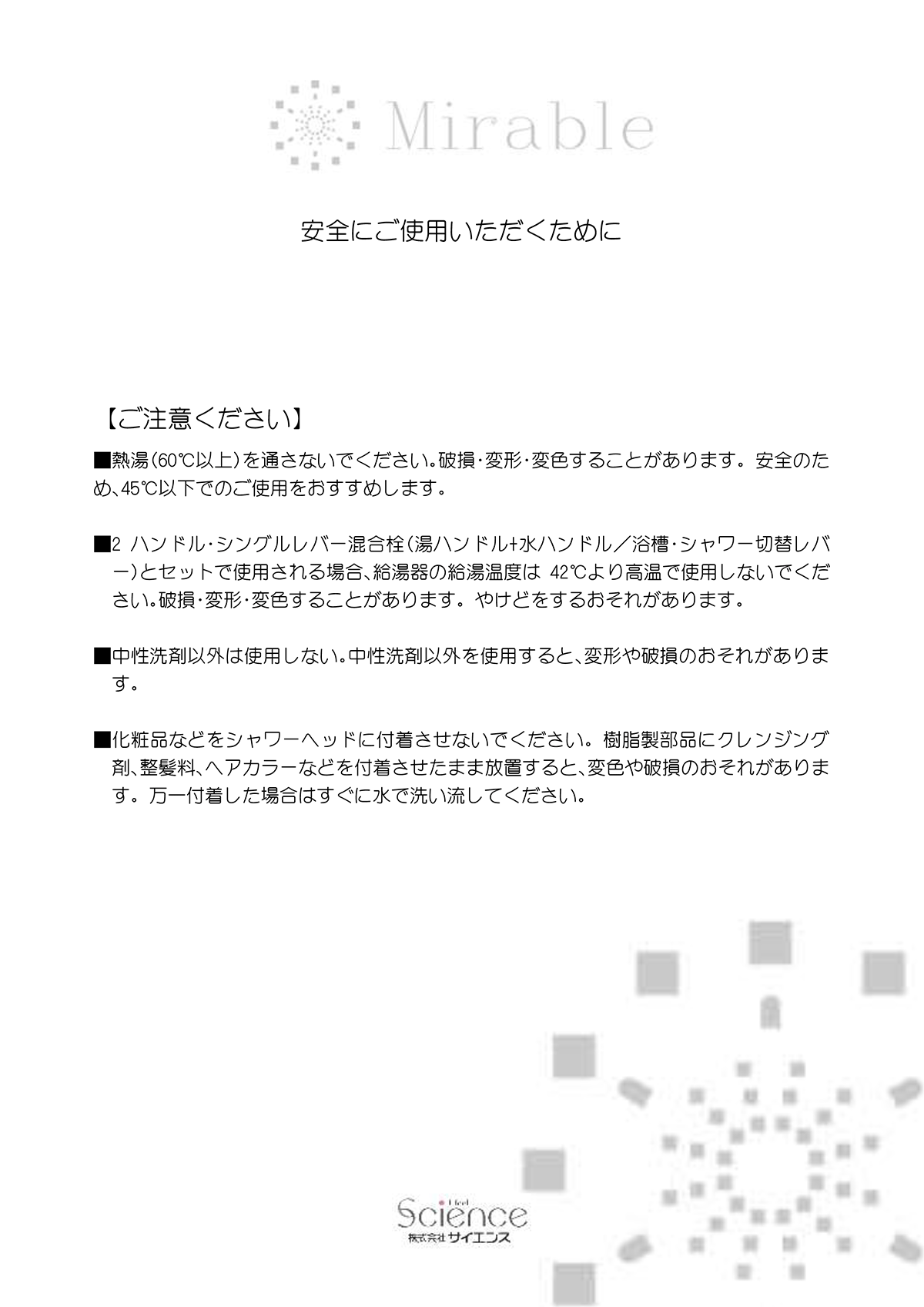 Mirable

安全にご使用いただくために

【ご注意ください】

■熱湯(60℃以上)を通さないでください。破損・変形・変色することがあります。安全のため、45℃以下でのご使用をおすすめします。

■2 ハンドル・シングルレバー混合栓(湯ハンドル+水ハンドル／浴槽・シャワー切替レバー)とセットで使用される場合、給湯器の給湯温度は 42℃より高温で使用しないでください。破損・変形・変色することがあります。やけどをするおそれがあります。

■中性洗剤以外は使用しない。中性洗剤以外を使用すると、変形や破損のおそれがあります。

■化粧品などをシャワーヘッドに付着させないでください。樹脂製部品にクレンジング剤、整髪料、ヘアカラーなどを付着させたまま放置すると、変色や破損のおそれがあります。万一付着した場合はすぐに水で洗い流してください。

I feel
Science
株式会社サイエンス